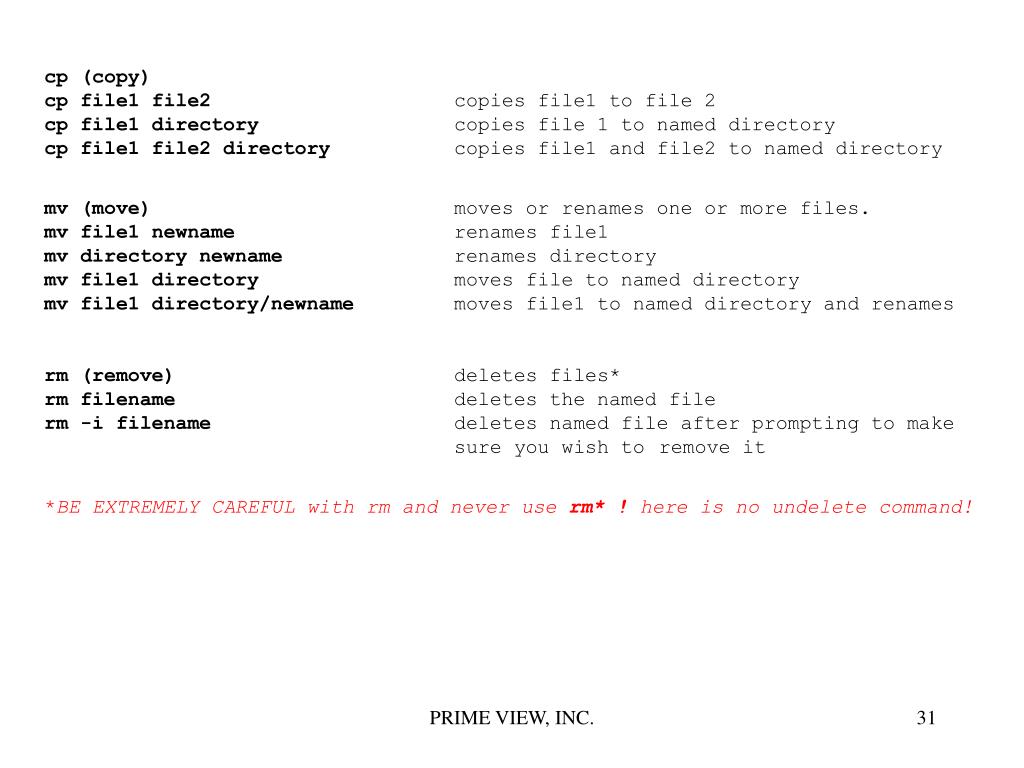 cp (copy)
cp file1 file2 copies file1 to file 2
cp file1 directory copies file 1 to named directory
cp file1 file2 directory copies file1 and file2 to named directory

mv (move) moves or renames one or more files.
mv file1 newname renames file1
mv directory newname renames directory
mv file1 directory moves file to named directory
mv file1 directory/newname moves file1 to named directory and renames

rm (remove) deletes files*
rm filename deletes the named file
rm -i filename deletes named file after prompting to make sure you wish to remove it

*BE EXTREMELY CAREFUL with rm and never use rm* ! here is no undelete command!

PRIME VIEW, INC.

31